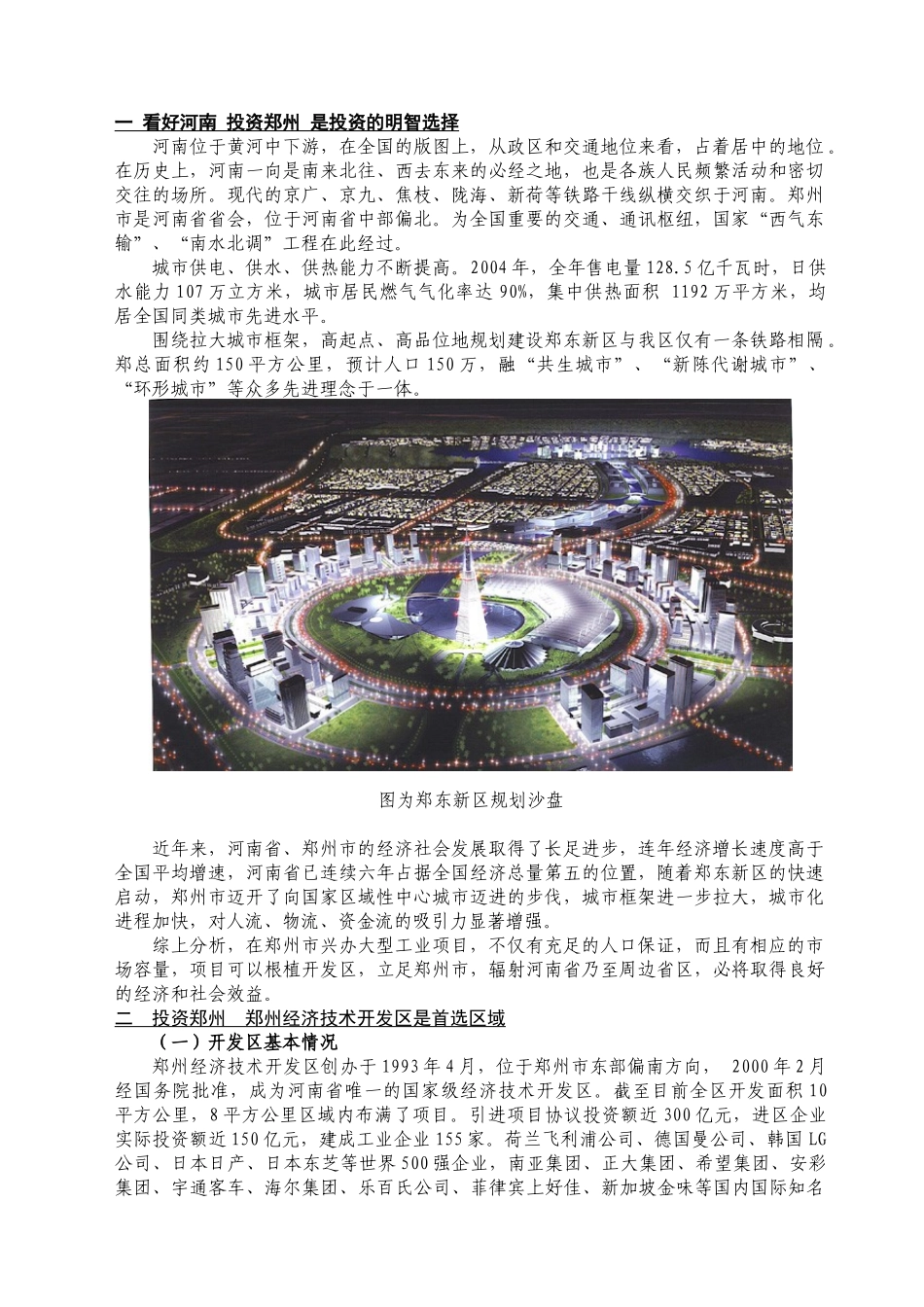 一 看好河南 投资郑州 是投资的明智选择

河南位于黄河中下游，在全国的版图上，从政区和交通地位来看，占着居中的地位。在历史上，河南一向是南来北往、西去东来的必经之地，也是各族人民频繁活动和密切交往的场所。现代的京广、京九、焦枝、陇海、新荷等铁路干线纵横交织于河南。郑州市是河南省省会，位于河南省中部偏北。为全国重要的交通、通讯枢纽，国家“西气东输”、“南水北调”工程在此经过。

城市供电、供水、供热能力不断提高。2004年，全年售电量128.5亿千瓦时，日供水能力107万立方米，城市居民燃气气化率达90%，集中供热面积 1192万平方米，均居全国同类城市先进水平。

围绕拉大城市框架，高起点、高品位地规划建设郑东新区与我区仅有一条铁路相隔。郑总面积约150平方公里，预计人口150万，融“共生城市”、“新陈代谢城市”、“环形城市”等众多先进理念于一体。

图为郑东新区规划沙盘

近年来，河南省、郑州市的经济社会发展取得了长足进步，连年经济增长速度高于全国平均增速，河南省已连续六年占据全国经济总量第五的位置，随着郑东新区的快速启动，郑州市迈开了向国家区域性中心城市迈进的步伐，城市框架进一步拉大，城市化进程加快，对人流、物流、资金流的吸引力显著增强。

综上分析，在郑州市兴办大型工业项目，不仅有充足的人口保证，而且有相应的市场容量，项目可以根植开发区，立足郑州市，辐射河南省乃至周边省区，必将取得良好的经济和社会效益。

二 投资郑州 郑州经济技术开发区是首选区域

（一）开发区基本情况

郑州经济技术开发区创办于1993年4月，位于郑州市东部偏南方向， 2000年2月经国务院批准，成为河南省唯一的国家级经济技术开发区。截至目前全区开发面积10平方公里，8平方公里区域内布满了项目。引进项目协议投资额近300亿元，进区企业实际投资额近150亿元，建成工业企业155家。荷兰飞利浦公司、德国曼公司、韩国LG公司、日本日产、日本东芝等世界500强企业，南亚集团、正大集团、希望集团、安彩集团、宇通客车、海尔集团、乐百氏公司、菲律宾上好佳、新加坡金味等国内国际知名